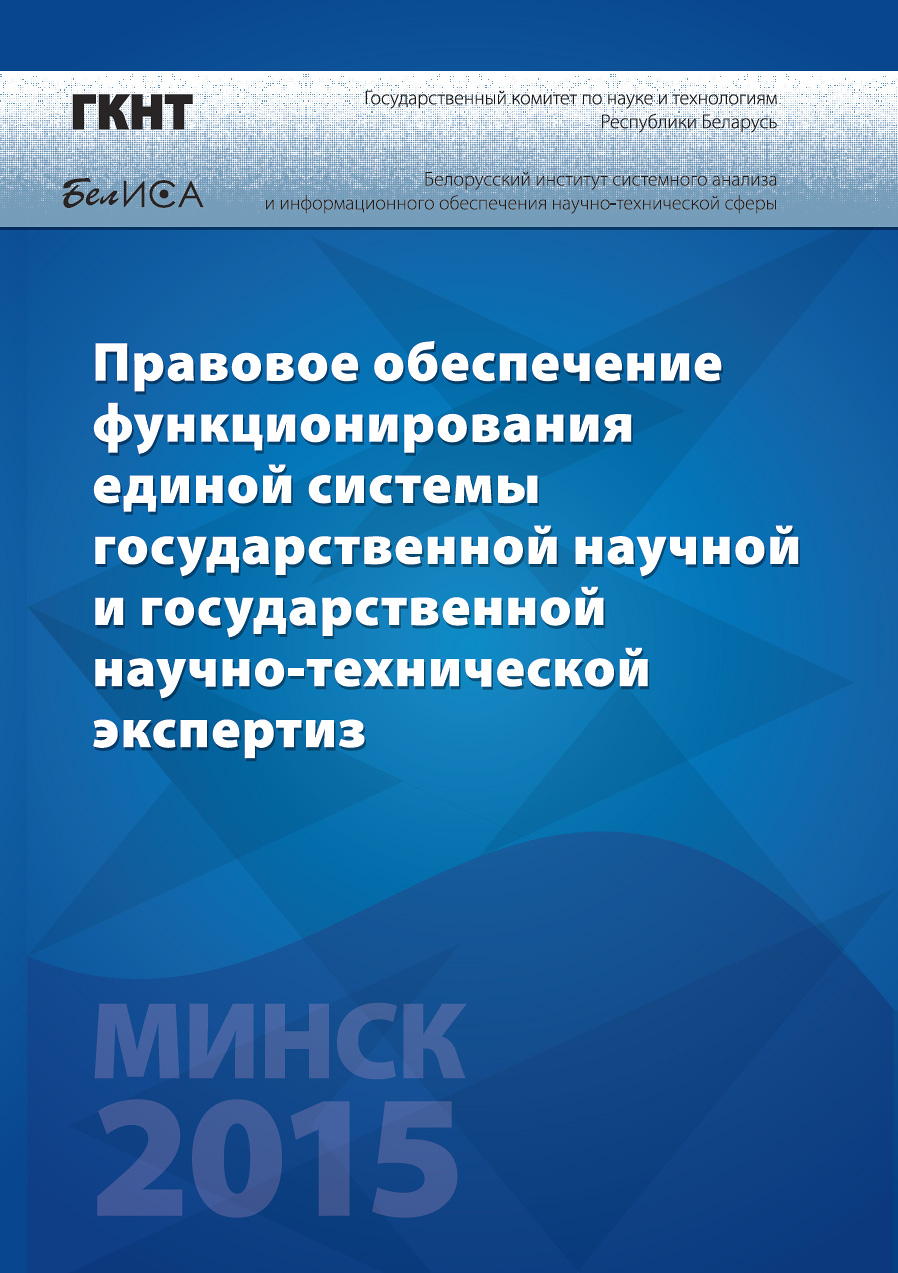 ГКНТ

Государственный комитет по науке и технологиям Республики Беларусь

БелИСА

Белорусский институт системного анализа и информационного обеспечения научно-технической сферы

Правовое обеспечение функционирования единой системы государственной научной и государственной научно-технической экспертиз

МИНСК
2015